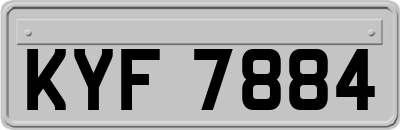 KYF 7884